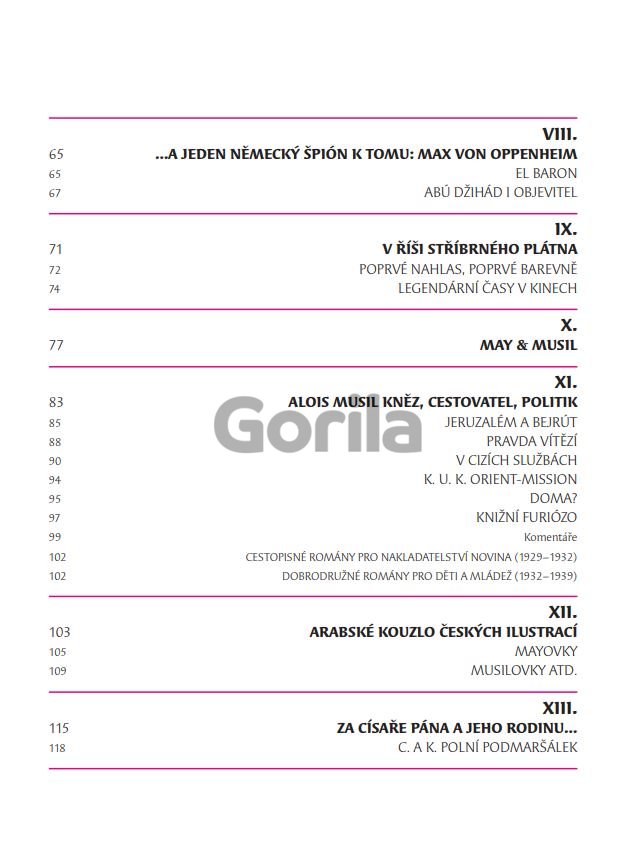 VIII.
65 ...A JEDEN NĚMECKÝ ŠPIÓN K TOMU: MAX VON OPPENHEIM
65 EL BARON
67 ABÚ DŽIHÁD I OBJEVITEL

IX.
71 V ŘÍŠI STŘÍBRNÉHO PLÁTNA
72 POPRVÉ NAHLAS, POPRVÉ BAREVNĚ
74 LEGENDÁRNÍ ČASY V KINECH

X.
77 MAY & MUSIL

XI.
83 ALOIS MUSIL KNĚZ, CESTOVATEL, POLITIK
85 JERUZALÉM A BEJRÚT
88 PRAVDA VÍTĚZÍ
90 V CIZÍCH SLUŽBÁCH
94 K. U. K. ORIENT-MISSION
95 DOMA?
97 KNIŽNÍ FURIÓZO
99 Komentáře
102 CESTOPISNÉ ROMÁNY PRO NAKLADATELSTVÍ NOVINA (1929–1932)
102 DOBRODRUŽNÉ ROMÁNY PRO DĚTI A MLÁDEŽ (1932–1939)

XII.
103 ARABSKÉ KOUZLO ČESKÝCH ILUSTRACÍ
105 MAYOVKY
109 MUSILOVKY ATD.

XIII.
115 ZA CÍSAŘE PÁNA A JEHO RODINU...
118 C. A K. POLNÍ PODMARŠÁLEK

Gorila